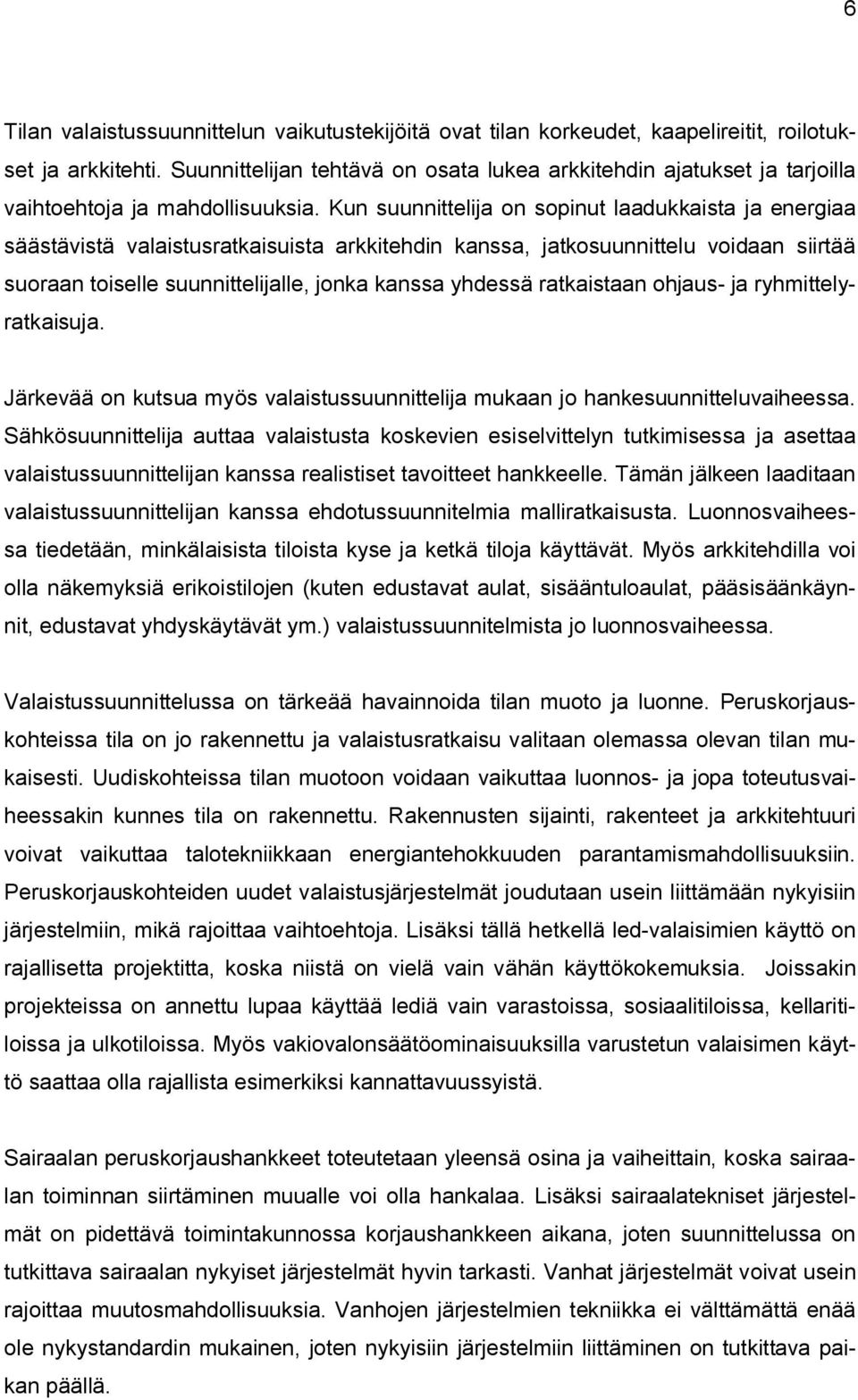 6

Tilan valaistussuunnittelun vaikutustekijöitä ovat tilan korkeudet, kaapelireitit, roilotukset ja arkkitehti. Suunnittelijan tehtävä on osata lukea arkkitehdin ajatukset ja tarjoilla vaihtoehtoja ja mahdollisuuksia. Kun suunnittelija on sopinut laadukkaista ja energiaa säästävistä valaistusratkaisuista arkkitehdin kanssa, jatkosuunnittelu voidaan siirtää suoraan toiselle suunnittelijalle, jonka kanssa yhdessä ratkaistaan ohjaus- ja ryhmittelyratkaisuja.

Järkevää on kutsua myös valaistussuunnittelija mukaan jo hankesuunnitteluvaiheessa. Sähkösuunnittelija auttaa valaistusta koskevien esiselvittelyn tutkimisessa ja asettaa valaistussuunnittelijan kanssa realistiset tavoitteet hankkeelle. Tämän jälkeen laaditaan valaistussuunnittelijan kanssa ehdotussuunnitelmia malliratkaisusta. Luonnosvaiheessa tiedetään, minkälaisista tiloista kyse ja ketkä tiloja käyttävät. Myös arkkitehdilla voi olla näkemyksiä erikoistilojen (kuten edustavat aulat, sisääntuloaulat, pääsisäänkäynnit, edustavat yhdyskäytävät ym.) valaistussuunnitelmista jo luonnosvaiheessa.

Valaistussuunnittelussa on tärkeää havainnoida tilan muoto ja luonne. Peruskorjauskohteissa tila on jo rakennettu ja valaistusratkaisu valitaan olemassa olevan tilan mukaisesti. Uudiskohteissa tilan muotoon voidaan vaikuttaa luonnos- ja jopa toteutusvaiheessakin kunnes tila on rakennettu. Rakennusten sijainti, rakenteet ja arkkitehtuuri voivat vaikuttaa talotekniikkaan energiantehokkuuden parantamismahdollisuuksiin. Peruskorjauskohteiden uudet valaistusjärjestelmät joudutaan usein liittämään nykyisiin järjestelmiin, mikä rajoittaa vaihtoehtoja. Lisäksi tällä hetkellä led-valaisimien käyttö on rajallisetta projektitta, koska niistä on vielä vain vähän käyttökokemuksia. Joissakin projekteissa on annettu lupaa käyttää lediä vain varastoissa, sosiaalitiloissa, kellaritiloissa ja ulkotiloissa. Myös vakiovalonsäätöominaisuuksilla varustetun valaisimen käyttö saattaa olla rajallista esimerkiksi kannattavuussyistä.

Sairaalan peruskorjaushankkeet toteutetaan yleensä osina ja vaiheittain, koska sairaalan toiminnan siirtäminen muualle voi olla hankalaa. Lisäksi sairaalatekniset järjestelmät on pidettävä toimintakunnossa korjaushankkeen aikana, joten suunnittelussa on tutkittava sairaalan nykyiset järjestelmät hyvin tarkasti. Vanhat järjestelmät voivat usein rajoittaa muutosmahdollisuuksia. Vanhojen järjestelmien tekniikka ei välttämättä enää ole nykystandardin mukainen, joten nykyisiin järjestelmiin liittäminen on tutkittava paikan päällä.